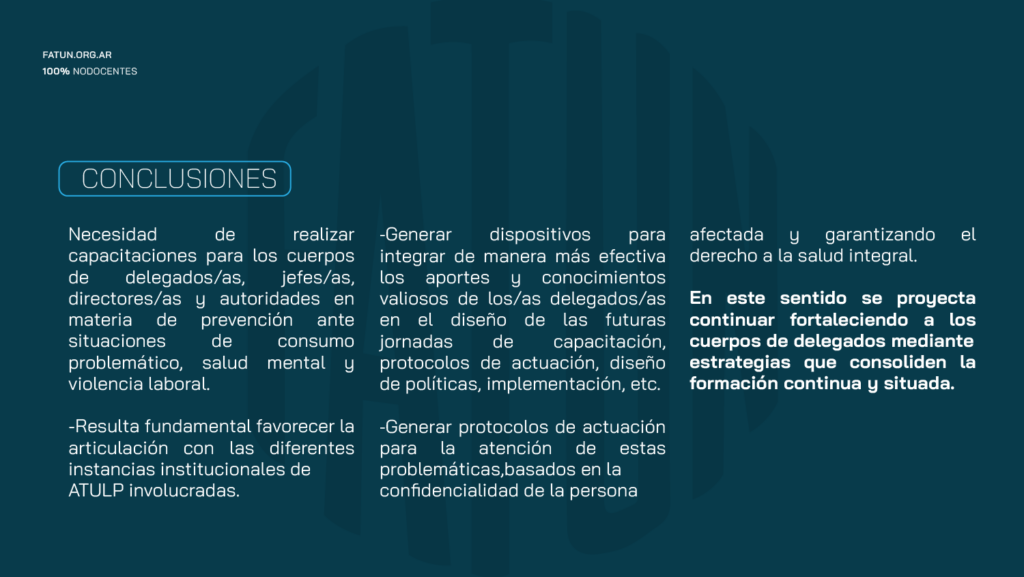 FATUN.ORG.AR
100% NODOCENTES

CONCLUSIONES

Necesidad de realizar capacitaciones para los cuerpos de delegados/as, jefes/as, directores/as y autoridades en materia de prevención ante situaciones de consumo problemático, salud mental y violencia laboral.

-Resulta fundamental favorecer la articulación con las diferentes instancias institucionales de ATULP involucradas.

-Generar dispositivos para integrar de manera más efectiva los aportes y conocimientos valiosos de los/as delegados/as en el diseño de las futuras jornadas de capacitación, protocolos de actuación, diseño de políticas, implementación, etc.

-Generar protocolos de actuación para la atención de estas problemáticas,basados en la confidencialidad de la persona afectada y garantizando el derecho a la salud integral.

En este sentido se proyecta continuar fortaleciendo a los cuerpos de delegados mediante estrategias que consoliden la formación continua y situada.